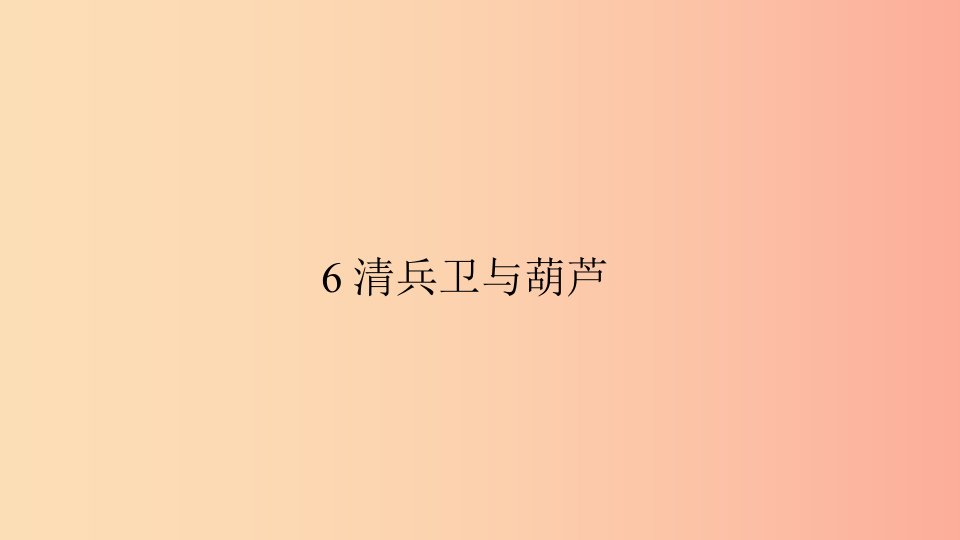 6 清兵卫与葫芦